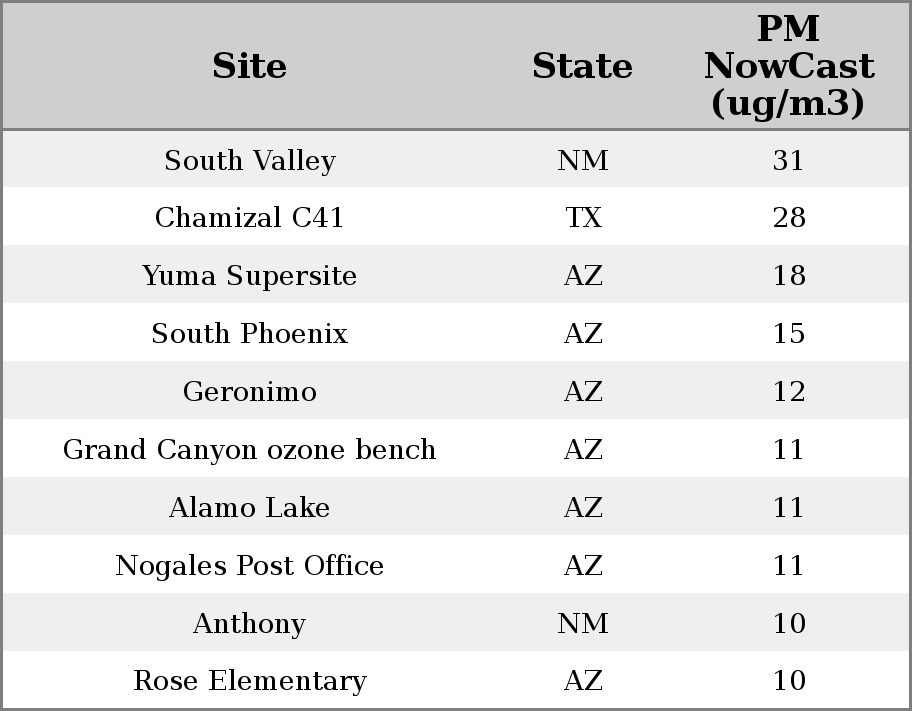 | Site | State | PM NowCast (ug/m3) |
|---|---|---|
| South Valley | NM | 31 |
| Chamizal C41 | TX | 28 |
| Yuma Supersite | AZ | 18 |
| South Phoenix | AZ | 15 |
| Geronimo | AZ | 12 |
| Grand Canyon ozone bench | AZ | 11 |
| Alamo Lake | AZ | 11 |
| Nogales Post Office | AZ | 11 |
| Anthony | NM | 10 |
| Rose Elementary | AZ | 10 |